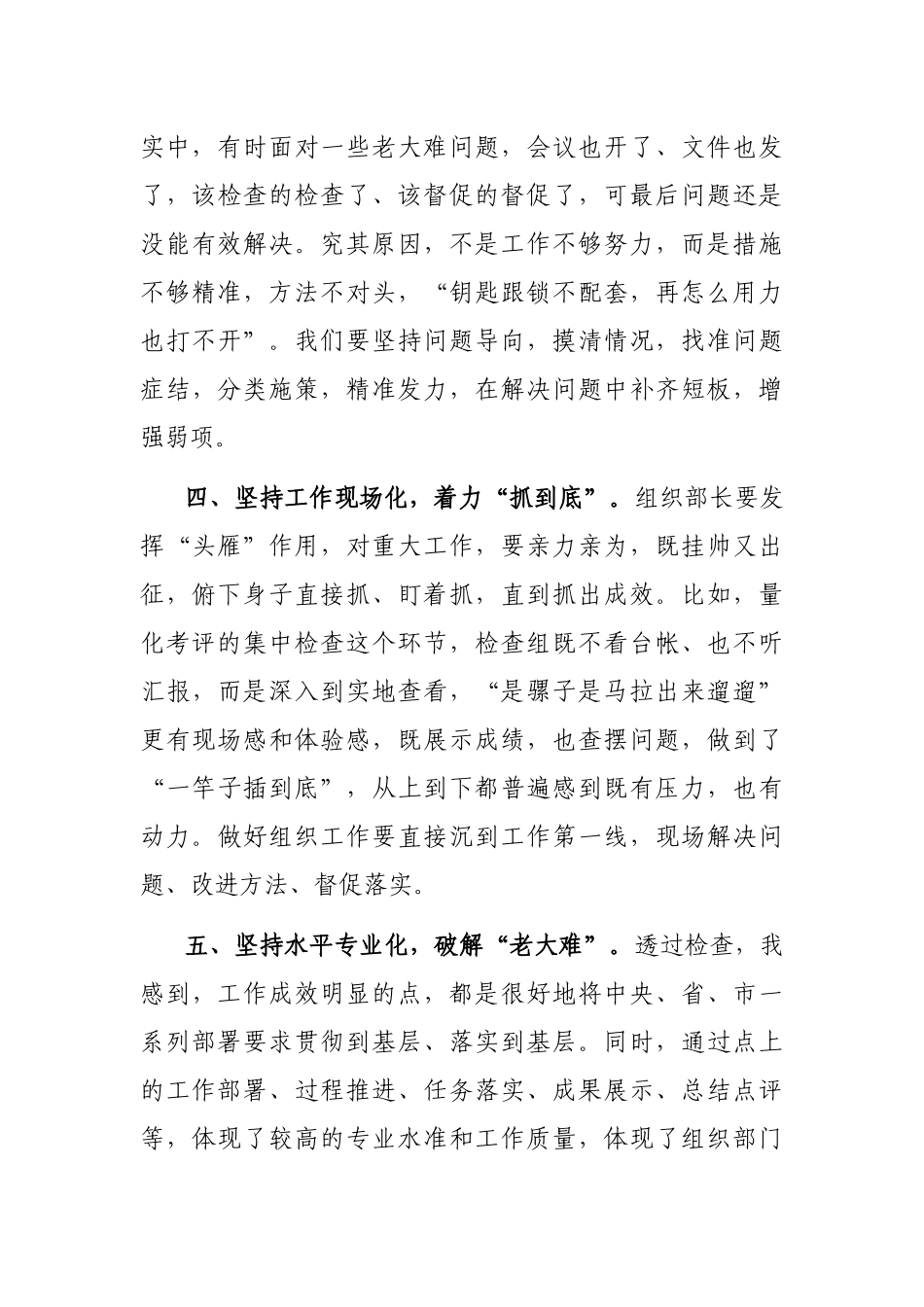 实中，有时面对一些老大难问题，会议也开了、文件也发了，该检查的检查了、该督促的督促了，可最后问题还是没能有效解决。究其原因，不是工作不够努力，而是措施不够精准，方法不对头，“钥匙跟锁不配套，再怎么用力也打不开”。我们要坚持问题导向，摸清情况，找准问题症结，分类施策，精准发力，在解决问题中补齐短板，增强弱项。

四、坚持工作现场化，着力“抓到底”。组织部长要发挥“头雁”作用，对重大工作，要亲力亲为，既挂帅又出征，俯下身子直接抓、盯着抓，直到抓出成效。比如，量化考评的集中检查这个环节，检查组既不看台帐、也不听汇报，而是深入到实地查看，“是骡子是马拉出来遛遛”更有现场感和体验感，既展示成绩，也查摆问题，做到了“一竿子插到底”，从上到下都普遍感到既有压力，也有动力。做好组织工作要直接沉到工作第一线，现场解决问题、改进方法、督促落实。

五、坚持水平专业化，破解“老大难”。透过检查，我感到，工作成效明显的点，都是很好地将中央、省、市一系列部署要求贯彻到基层、落实到基层。同时，通过点上的工作部署、过程推进、任务落实、成果展示、总结点评等，体现了较高的专业水准和工作质量，体现了组织部门